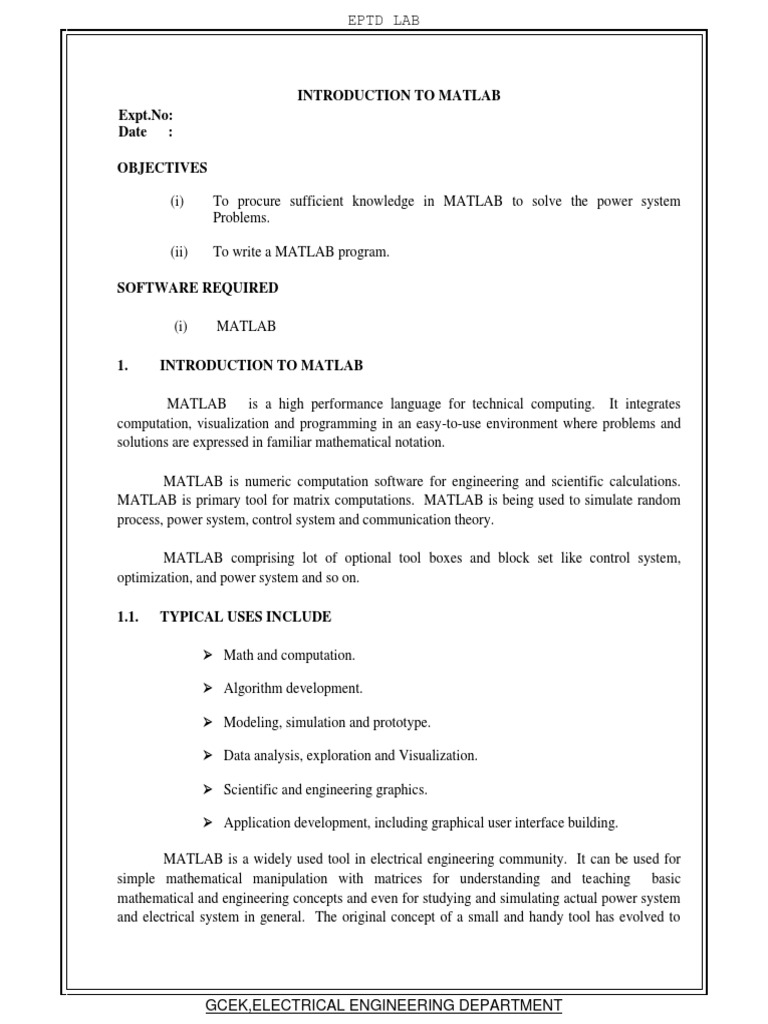 EPTD LAB

INTRODUCTION TO MATLAB

Expt.No:
Date :

OBJECTIVES

(i) To procure sufficient knowledge in MATLAB to solve the power system Problems.

(ii) To write a MATLAB program.

SOFTWARE REQUIRED

(i) MATLAB

1. INTRODUCTION TO MATLAB

MATLAB is a high performance language for technical computing. It integrates computation, visualization and programming in an easy-to-use environment where problems and solutions are expressed in familiar mathematical notation.

MATLAB is numeric computation software for engineering and scientific calculations. MATLAB is primary tool for matrix computations. MATLAB is being used to simulate random process, power system, control system and communication theory.

MATLAB comprising lot of optional tool boxes and block set like control system, optimization, and power system and so on.

1.1. TYPICAL USES INCLUDE

➢ Math and computation.

➢ Algorithm development.

➢ Modeling, simulation and prototype.

➢ Data analysis, exploration and Visualization.

➢ Scientific and engineering graphics.

➢ Application development, including graphical user interface building.

MATLAB is a widely used tool in electrical engineering community. It can be used for simple mathematical manipulation with matrices for understanding and teaching basic mathematical and engineering concepts and even for studying and simulating actual power system and electrical system in general. The original concept of a small and handy tool has evolved to

GCEK,ELECTRICAL ENGINEERING DEPARTMENT